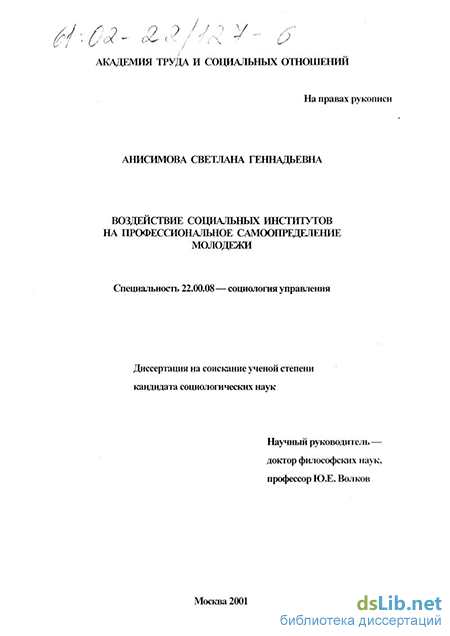 61:02-22/127-6

АКАДЕМИЯ ТРУДА И СОЦИАЛЬНЫХ ОТНОШЕНИЙ

На правах рукописи

АНИСИМОВА СВЕТЛАНА ГЕННАДЬЕВНА

ВОЗДЕЙСТВИЕ СОЦИАЛЬНЫХ ИНСТИТУТОВ НА ПРОФЕССИОНАЛЬНОЕ САМООПРЕДЕЛЕНИЕ МОЛОДЕЖИ

Специальность 22.00.08 — социология управления

Диссертация на соискание ученой степени кандидата социологических наук

Научный руководитель — доктор философских наук, профессор Ю.Е. Волков

Москва 2001

dsLib.net
библиотека диссертаций